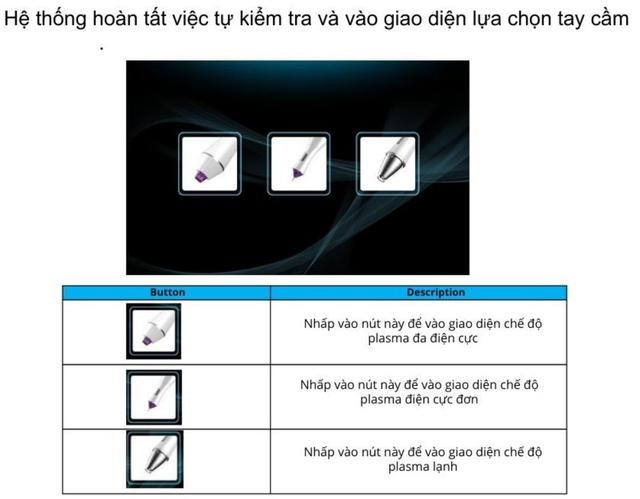 Hệ thống hoàn tất việc tự kiểm tra và vào giao diện lựa chọn tay cầm
.

| Button | Description |
|---|---|
| | Nhấp vào nút này để vào giao diện chế độ plasma đa điện cực |
| | Nhấp vào nút này để vào giao diện chế độ plasma điện cực đơn |
| | Nhấp vào nút này để vào giao diện chế độ plasma lạnh |